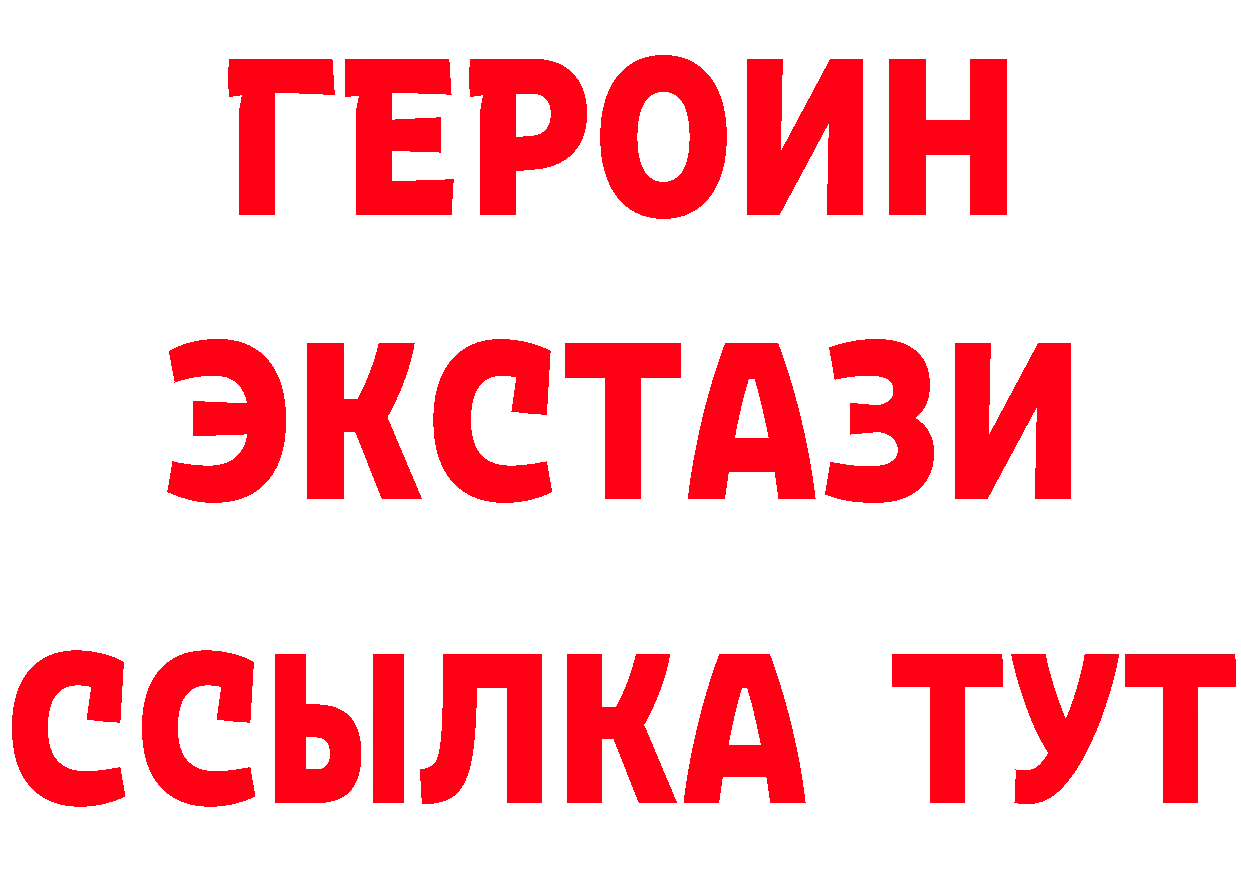 ГЕРОИН
ЭКСТАЗИ
ССЫЛКА ТУТ